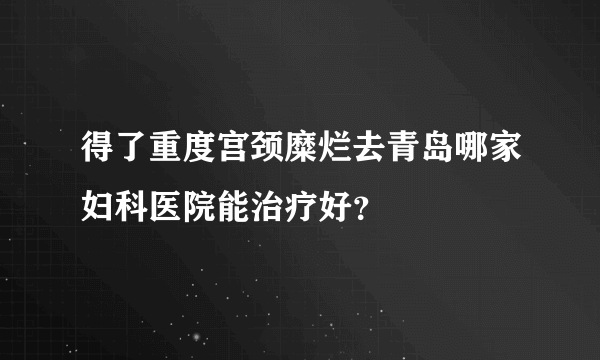 得了重度宫颈糜烂去青岛哪家妇科医院能治疗好?